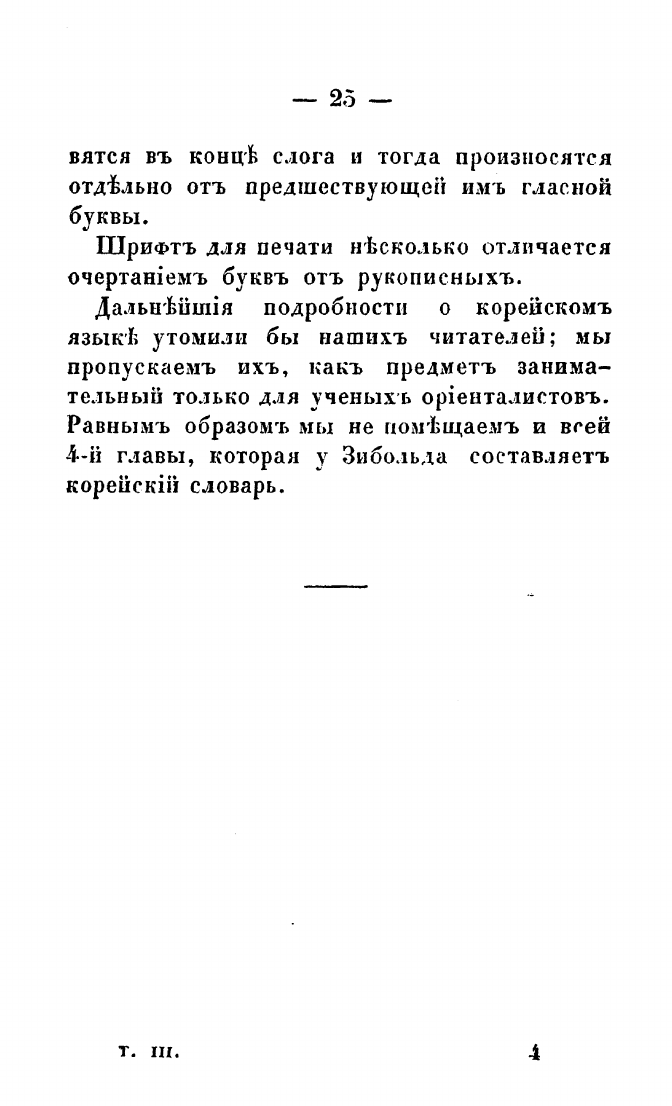 — 25 —

вятся въ концѣ слога и тогда произносятся отдѣльно отъ предшествующей имъ гласной буквы.

Шрифтъ для печати нѣсколько отличается очертаніемъ буквъ отъ рукописныхъ.

Дальнѣйшія подробности о корейскомъ языкѣ утомили бы нашихъ читателей; мы пропускаемъ ихъ, какъ предметъ занимательный только для ученыхъ оріенталистовъ. Равнымъ образомъ мы не помѣщаемъ и всей 4-й главы, которая у Зибольда составляетъ корейскій словарь.

т. III. 4